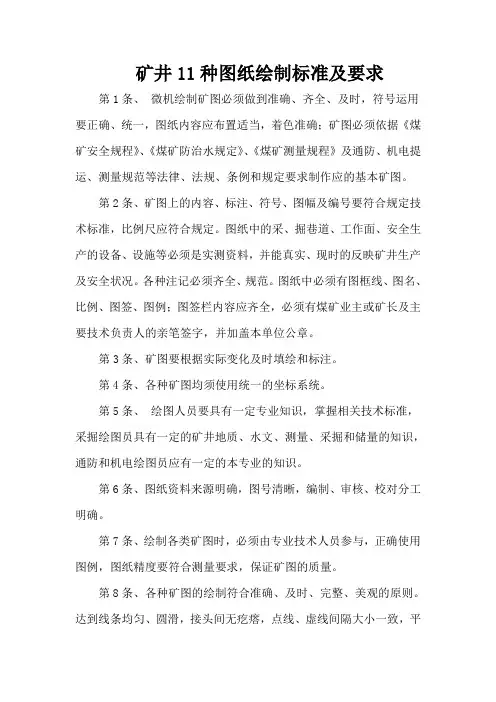 矿井 11 种图纸绘制标准及要求

第 1 条、 微机绘制矿图必须做到准确、齐全、及时，符号运用要正确、统一，图纸内容应布置适当，着色准确；矿图必须依据《煤矿安全规程》、《煤矿防治水规定》、《煤矿测量规程》及通防、机电提运、测量规范等法律、法规、条例和规定要求制作应的基本矿图。

第 2 条、矿图上的内容、标注、符号、图幅及编号要符合规定技术标准，比例尺应符合规定。图纸中的采、掘巷道、工作面、安全生产的设备、设施等必须是实测资料，并能真实、现时的反映矿井生产及安全状况。各种注记必须齐全、规范。图纸中必须有图框线、图名、比例、图签、图例；图签栏内容应齐全，必须有煤矿业主或矿长及主要技术负责人的亲笔签字，并加盖本单位公章。

第 3 条、矿图要根据实际变化及时填绘和标注。

第 4 条、各种矿图均须使用统一的坐标系统。

第 5 条、 绘图人员要具有一定专业知识，掌握相关技术标准，采掘绘图员具有一定的矿井地质、水文、测量、采掘和储量的知识，通防和机电绘图员应有一定的本专业的知识。

第 6 条、图纸资料来源明确，图号清晰，编制、审核、校对分工明确。

第 7 条、绘制各类矿图时，必须由专业技术人员参与，正确使用图例，图纸精度要符合测量要求，保证矿图的质量。

第 8 条、各种矿图的绘制符合准确、及时、完整、美观的原则。达到线条均匀、圆滑，接头间无疙瘩，点线、虚线间隔大小一致，平